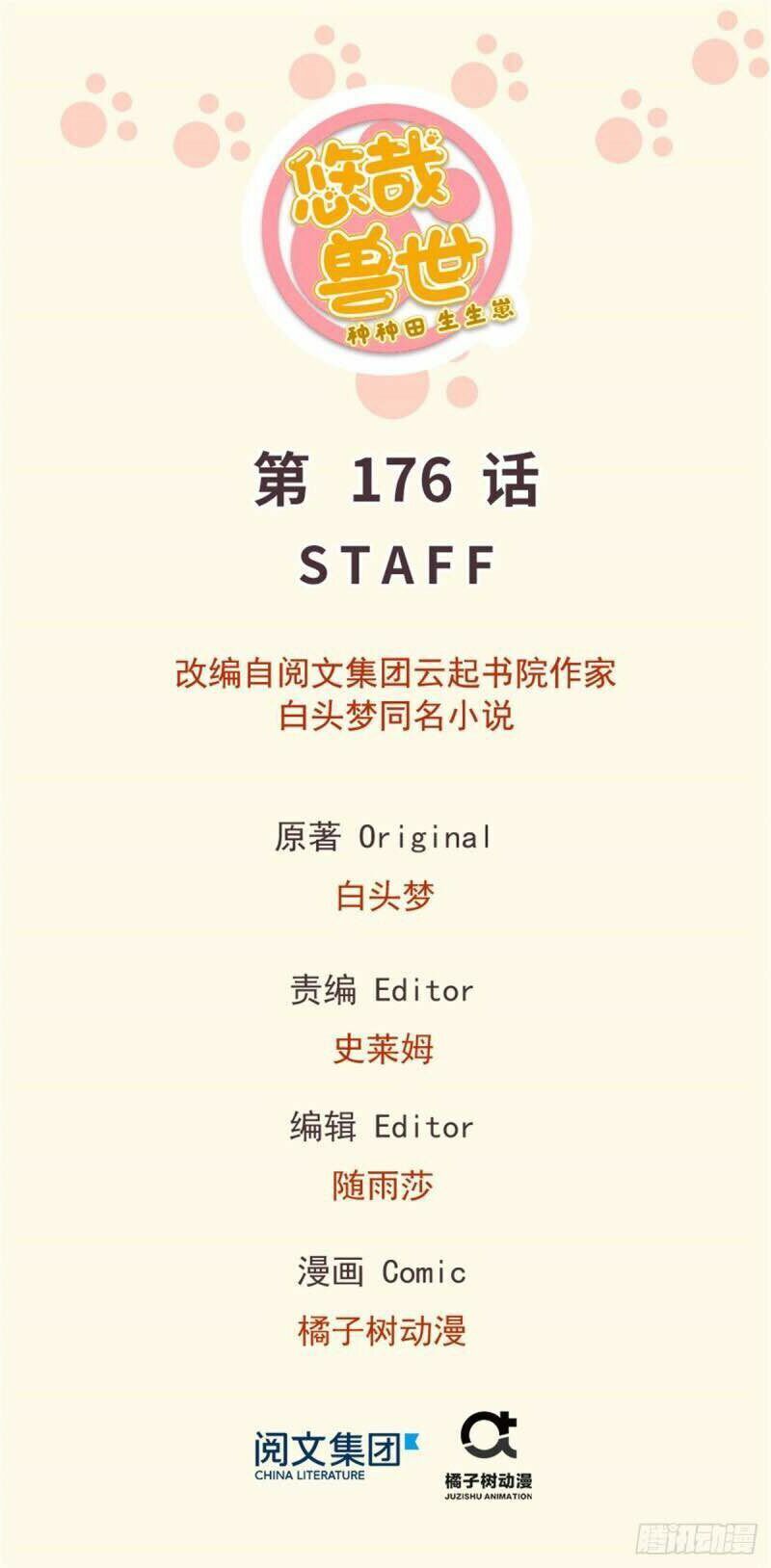 悠哉兽世
种种田 生生崽

第 176 话
STAFF

改编自阅文集团云起书院作家
白头梦同名小说

原著 Original
白头梦

责编 Editor
史莱姆

编辑 Editor
随雨莎

漫画 Comic
橘子树动漫

阅文集团
CHINA LITERATURE

橘子树动漫
JUZISHU ANIMATION

腾讯动漫